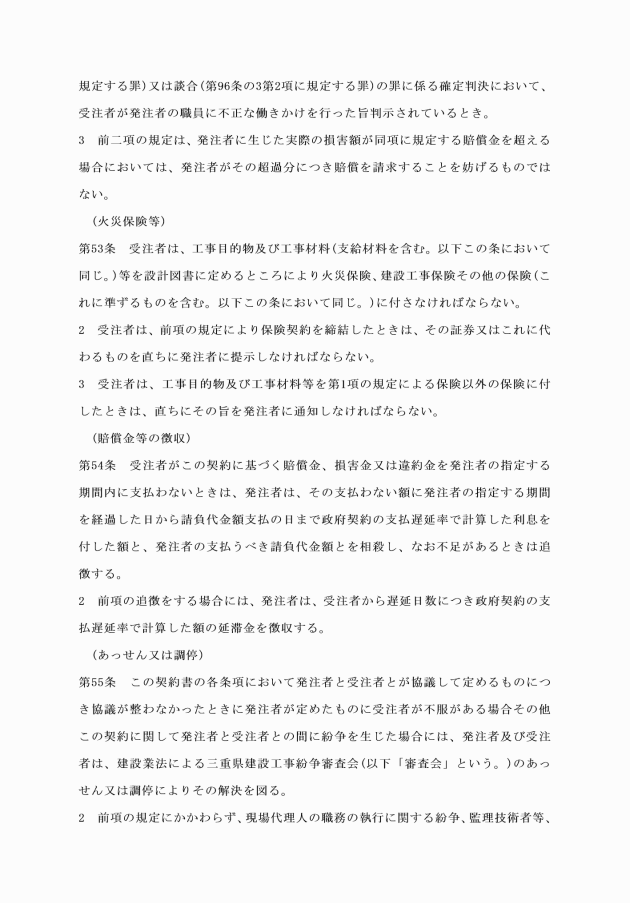 規定する罪)又は談合(第96条の3第2項に規定する罪)の罪に係る確定判決において、受注者が発注者の職員に不正な働きかけを行った旨判示されているとき。

3 前二項の規定は、発注者に生じた実際の損害額が同項に規定する賠償金を超える場合においては、発注者がその超過分につき賠償を請求することを妨げるものではない。

(火災保険等)

第53条 受注者は、工事目的物及び工事材料(支給材料を含む。以下この条において同じ。)等を設計図書に定めるところにより火災保険、建設工事保険その他の保険(これに準ずるものを含む。以下この条において同じ。)に付さなければならない。

2 受注者は、前項の規定により保険契約を締結したときは、その証券又はこれに代わるものを直ちに発注者に提示しなければならない。

3 受注者は、工事目的物及び工事材料等を第1項の規定による保険以外の保険に付したときは、直ちにその旨を発注者に通知しなければならない。

(賠償金等の徴収)

第54条 受注者がこの契約に基づく賠償金、損害金又は違約金を発注者の指定する期間内に支払わないときは、発注者は、その支払わない額に発注者の指定する期間を経過した日から請負代金額支払の日まで政府契約の支払遅延率で計算した利息を付した額と、発注者の支払うべき請負代金額とを相殺し、なお不足があるときは追徴する。

2 前項の追徴をする場合には、発注者は、受注者から遅延日数につき政府契約の支払遅延率で計算した額の延滞金を徴収する。

(あっせん又は調停)

第55条 この契約書の各条項において発注者と受注者とが協議して定めるものにつき協議が整わなかったときに発注者が定めたものに受注者が不服がある場合その他この契約に関して発注者と受注者との間に紛争を生じた場合には、発注者及び受注者は、建設業法による三重県建設工事紛争審査会(以下「審査会」という。)のあっせん又は調停によりその解決を図る。

2 前項の規定にかかわらず、現場代理人の職務の執行に関する紛争、監理技術者等、